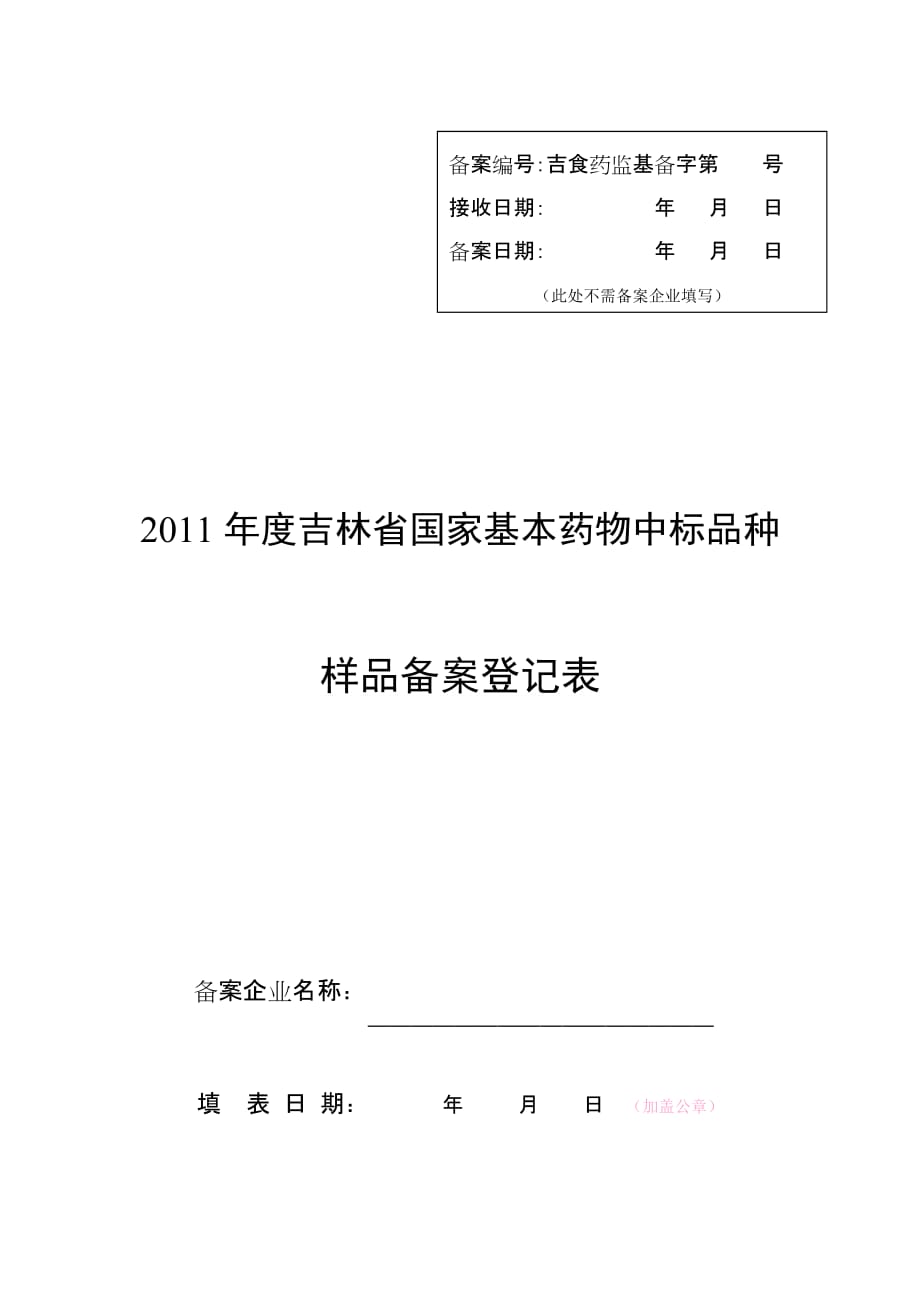 备案编号:吉食药监基备字第　　号
接收日期:　　　　　年　月　日
备案日期:　　　　　年　月　日
（此处不需备案企业填写）

2011 年度吉林省国家基本药物中标品种

样品备案登记表

备案企业名称：

填　表 日 期：　　　年　　月　　日（加盖公章）